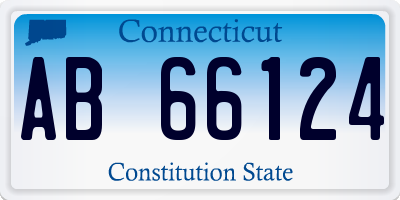 Connecticut

AB 66124

Constitution State